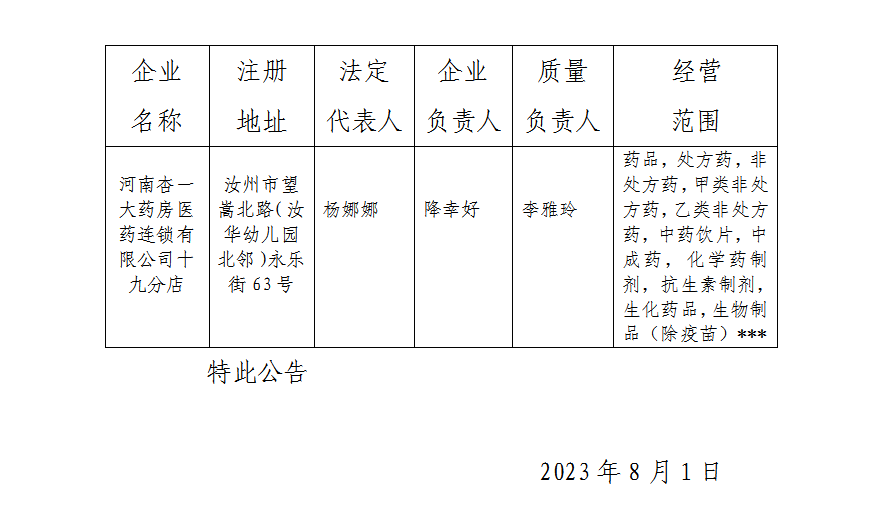 | 企业名称 | 注册地址 | 法定代表人 | 企业负责人 | 质量负责人 | 经营范围 |
|---|---|---|---|---|---|
| 河南杏一大药房医药连锁有限公司十九分店 | 汝州市望嵩北路(汝华幼儿园北邻)永乐街63号 | 杨娜娜 | 降幸好 | 李雅玲 | 药品，处方药，非处方药，甲类非处方药，乙类非处方药，中药饮片，中成药，化学药制剂，抗生素制剂，生化药品，生物制品（除疫苗）*** |

特此公告

2023年8月1日